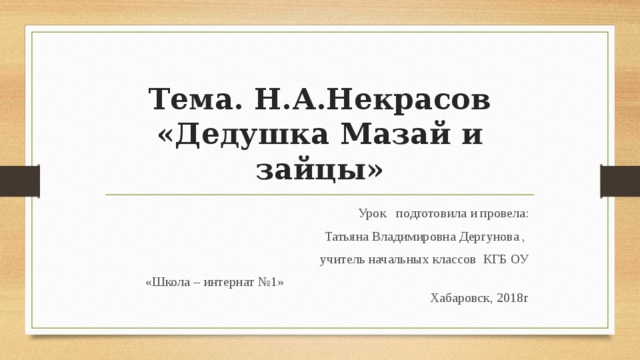 Тема. Н.А.Некрасов «Дедушка Мазай и зайцы»

Урок подготовила и провела:

Татьяна Владимировна Дергунова ,

учитель начальных классов КГБ ОУ

«Школа – интернат №1»

Хабаровск, 2018г